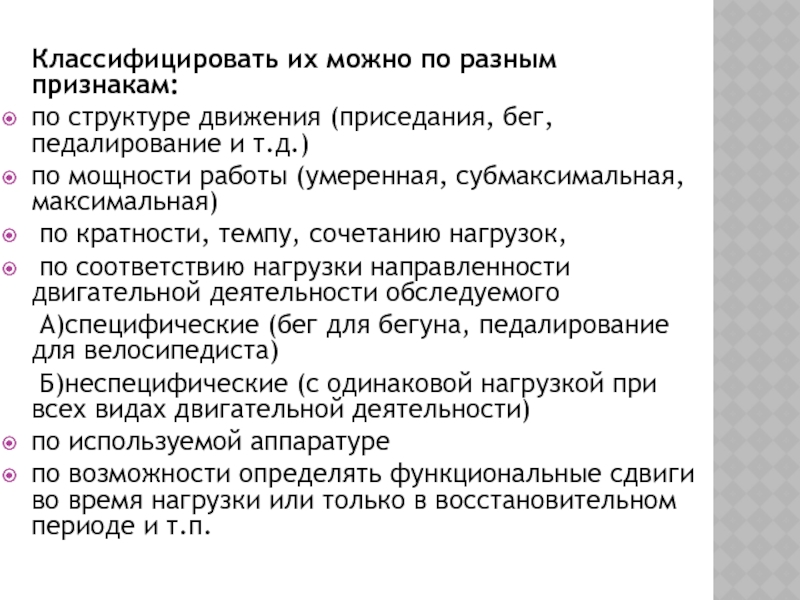 Классифицировать их можно по разным признакам:

по структуре движения (приседания, бег, педалирование и т.д.)

по мощности работы (умеренная, субмаксимальная, максимальная)

по кратности, темпу, сочетанию нагрузок,

по соответствию нагрузки направленности двигательной деятельности обследуемого

А)специфические (бег для бегуна, педалирование для велосипедиста)

Б)неспецифические (с одинаковой нагрузкой при всех видах двигательной деятельности)

по используемой аппаратуре

по возможности определять функциональные сдвиги во время нагрузки или только в восстановительном периоде и т.п.